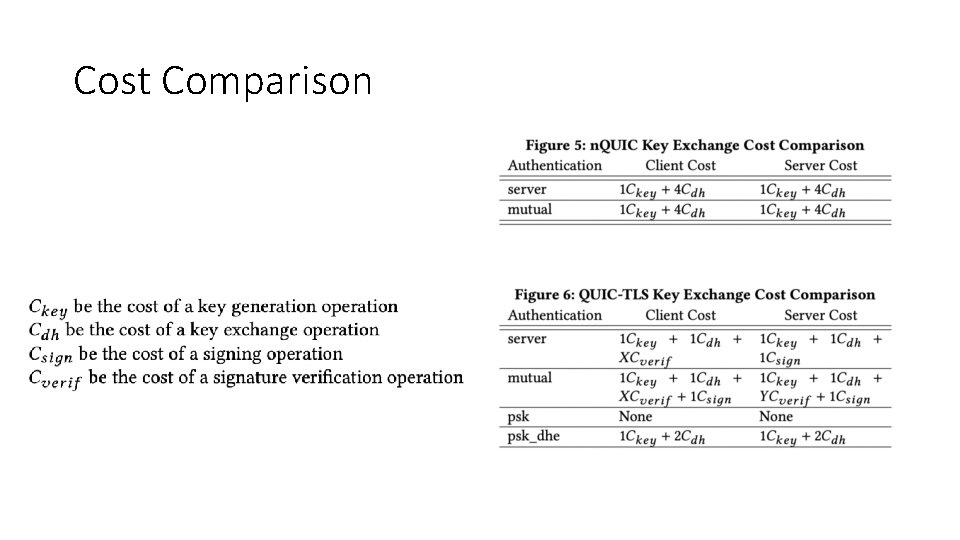 Cost Comparison

$C_{key}$ be the cost of a key generation operation
$C_{dh}$ be the cost of a key exchange operation
$C_{sign}$ be the cost of a signing operation
$C_{verif}$ be the cost of a signature verification operation

Figure 5: nQUIC Key Exchange Cost Comparison

| Authentication | Client Cost | Server Cost |
|---|---|---|
| server | $1C_{key} + 4C_{dh}$ | $1C_{key} + 4C_{dh}$ |
| mutual | $1C_{key} + 4C_{dh}$ | $1C_{key} + 4C_{dh}$ |

Figure 6: QUIC-TLS Key Exchange Cost Comparison

| Authentication | Client Cost | Server Cost |
|---|---|---|
| server | $1C_{key} + 1C_{dh} + XC_{verif}$ | $1C_{key} + 1C_{dh} + 1C_{sign}$ |
| mutual | $1C_{key} + 1C_{dh} + XC_{verif} + 1C_{sign}$ | $1C_{key} + 1C_{dh} + YC_{verif} + 1C_{sign}$ |
| psk | None | None |
| psk_dhe | $1C_{key} + 2C_{dh}$ | $1C_{key} + 2C_{dh}$ |